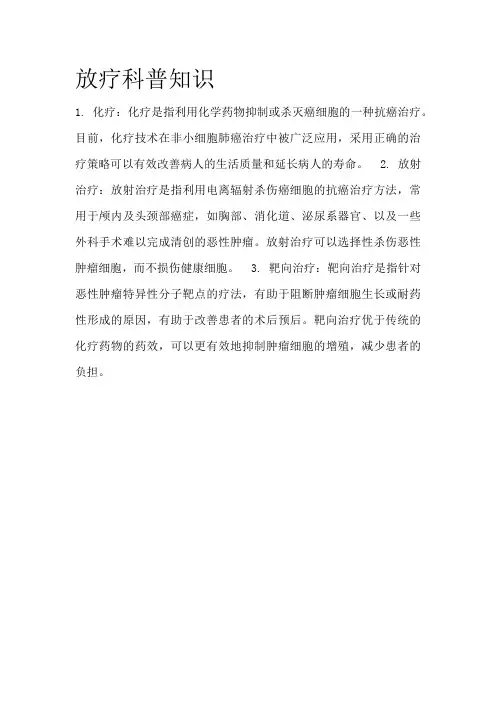 放疗科普知识

1. 化疗：化疗是指利用化学药物抑制或杀灭癌细胞的一种抗癌治疗。目前，化疗技术在非小细胞肺癌治疗中被广泛应用，采用正确的治疗策略可以有效改善病人的生活质量和延长病人的寿命。 2. 放射治疗：放射治疗是指利用电离辐射杀伤癌细胞的抗癌治疗方法，常用于颅内及头颈部癌症，如胸部、消化道、泌尿系器官、以及一些外科手术难以完成清创的恶性肿瘤。放射治疗可以选择性杀伤恶性肿瘤细胞，而不损伤健康细胞。 3. 靶向治疗：靶向治疗是指针对恶性肿瘤特异性分子靶点的疗法，有助于阻断肿瘤细胞生长或耐药性形成的原因，有助于改善患者的术后预后。靶向治疗优于传统的化疗药物的药效，可以更有效地抑制肿瘤细胞的增殖，减少患者的负担。